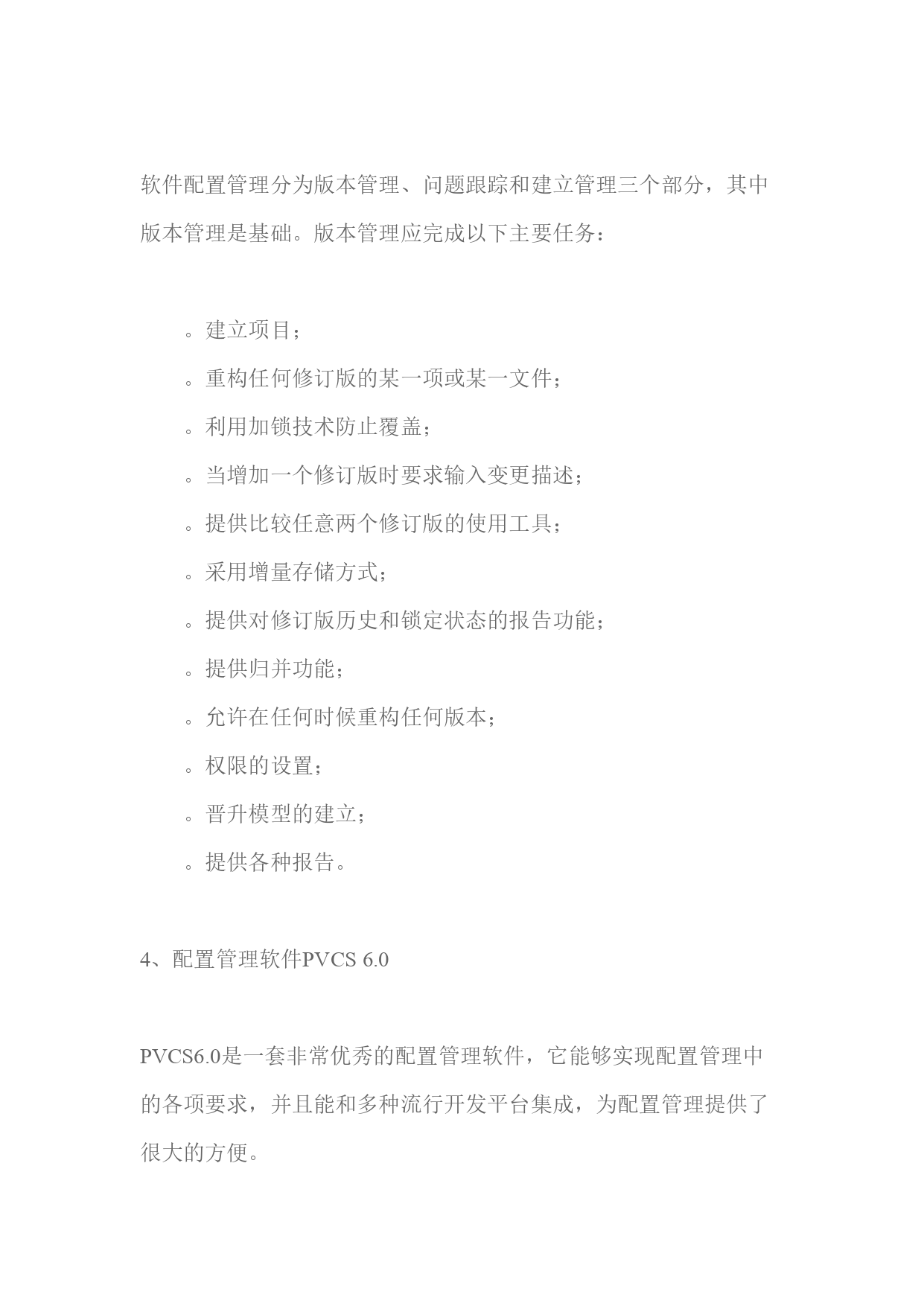 软件配置管理分为版本管理、问题跟踪和建立管理三个部分，其中版本管理是基础。版本管理应完成以下主要任务：

。建立项目；

。重构任何修订版的某一项或某一文件；

。利用加锁技术防止覆盖；

。当增加一个修订版时要求输入变更描述；

。提供比较任意两个修订版的使用工具；

。采用增量存储方式；

。提供对修订版历史和锁定状态的报告功能；

。提供归并功能；

。允许在任何时候重构任何版本；

。权限的设置；

。晋升模型的建立；

。提供各种报告。

4、配置管理软件PVCS 6.0

PVCS6.0是一套非常优秀的配置管理软件，它能够实现配置管理中的各项要求，并且能和多种流行开发平台集成，为配置管理提供了很大的方便。